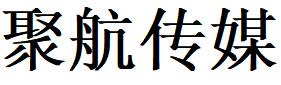 聚航传媒